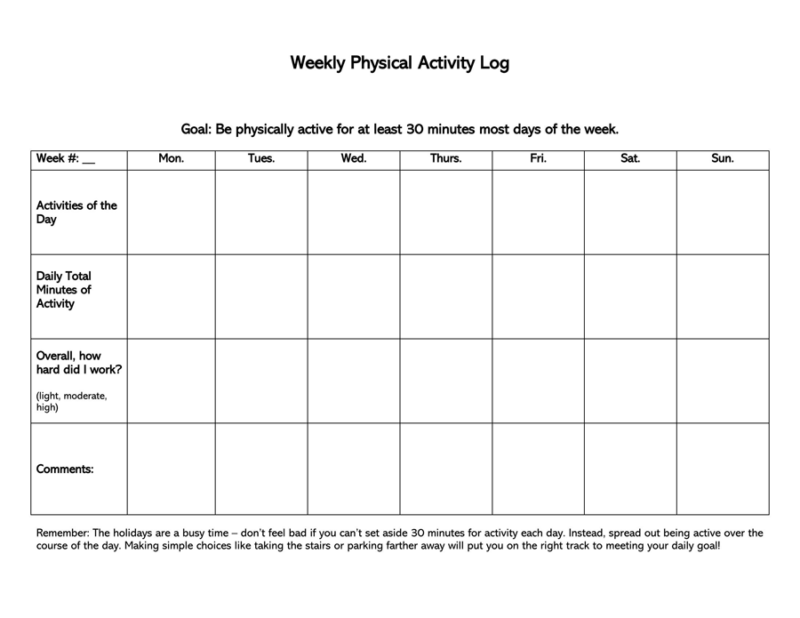 Weekly Physical Activity Log

Goal: Be physically active for at least 30 minutes most days of the week.

| Week #: ____ | Mon. | Tues. | Wed. | Thurs. | Fri. | Sat. | Sun. |
|---|---|---|---|---|---|---|---|
| Activities of the Day | | | | | | | |
| Daily Total Minutes of Activity | | | | | | | |
| Overall, how hard did I work? (light, moderate, high) | | | | | | | |
| Comments: | | | | | | | |

Remember: The holidays are a busy time – don't feel bad if you can't set aside 30 minutes for activity each day. Instead, spread out being active over the course of the day. Making simple choices like taking the stairs or parking farther away will put you on the right track to meeting your daily goal!